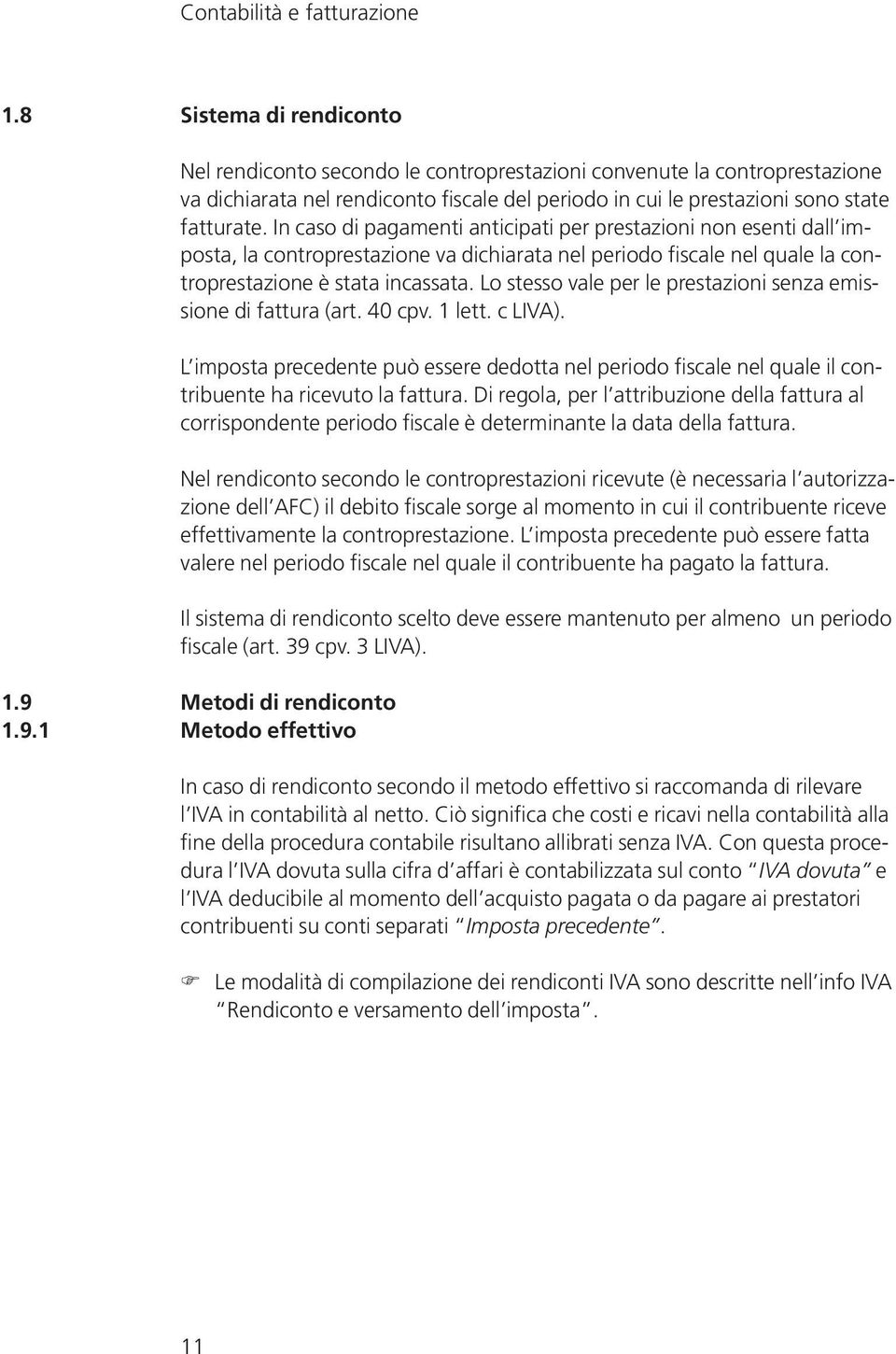 Contabilità e fatturazione

1.8 Sistema di rendiconto

Nel rendiconto secondo le controprestazioni convenute la controprestazione va dichiarata nel rendiconto fiscale del periodo in cui le prestazioni sono state fatturate. In caso di pagamenti anticipati per prestazioni non esenti dall'imposta, la controprestazione va dichiarata nel periodo fiscale nel quale la controprestazione è stata incassata. Lo stesso vale per le prestazioni senza emissione di fattura (art. 40 cpv. 1 lett. c LIVA).

L'imposta precedente può essere dedotta nel periodo fiscale nel quale il contribuente ha ricevuto la fattura. Di regola, per l'attribuzione della fattura al corrispondente periodo fiscale è determinante la data della fattura.

Nel rendiconto secondo le controprestazioni ricevute (è necessaria l'autorizzazione dell'AFC) il debito fiscale sorge al momento in cui il contribuente riceve effettivamente la controprestazione. L'imposta precedente può essere fatta valere nel periodo fiscale nel quale il contribuente ha pagato la fattura.

Il sistema di rendiconto scelto deve essere mantenuto per almeno un periodo fiscale (art. 39 cpv. 3 LIVA).

1.9 Metodi di rendiconto
1.9.1 Metodo effettivo

In caso di rendiconto secondo il metodo effettivo si raccomanda di rilevare l'IVA in contabilità al netto. Ciò significa che costi e ricavi nella contabilità alla fine della procedura contabile risultano allibrati senza IVA. Con questa procedura l'IVA dovuta sulla cifra d'affari è contabilizzata sul conto "IVA dovuta" e l'IVA deducibile al momento dell'acquisto pagata o da pagare ai prestatori contribuenti su conti separati "Imposta precedente".

☞ Le modalità di compilazione dei rendiconti IVA sono descritte nell'info IVA "Rendiconto e versamento dell'imposta".

11